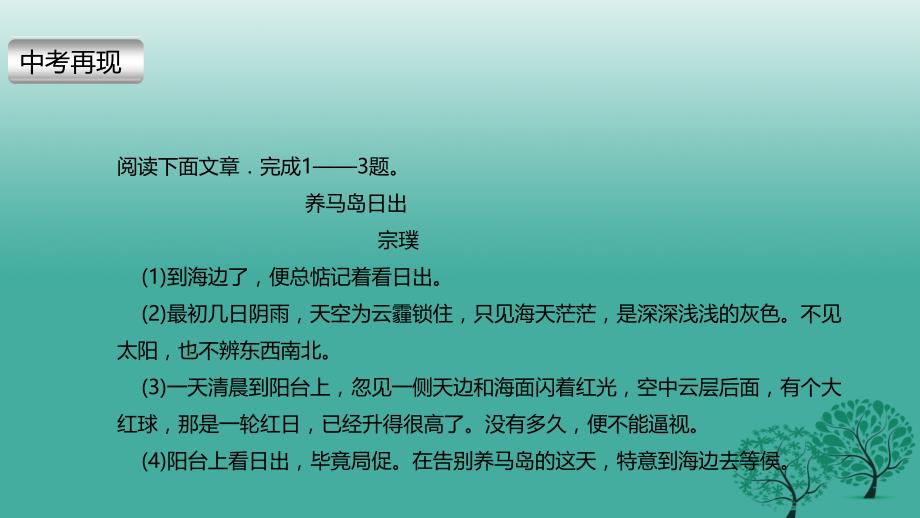 中考再现

阅读下面文章．完成1——3题。

养马岛日出

宗璞

(1)到海边了，便总惦记着看日出。

(2)最初几日阴雨，天空为云霾锁住，只见海天茫茫，是深深浅浅的灰色。不见太阳，也不辨东西南北。

(3)一天清晨到阳台上，忽见一侧天边和海面闪着红光，空中云层后面，有个大红球，那是一轮红日，已经升得很高了。没有多久，便不能逼视。

(4)阳台上看日出，毕竟局促。在告别养马岛的这天，特意到海边去等候。